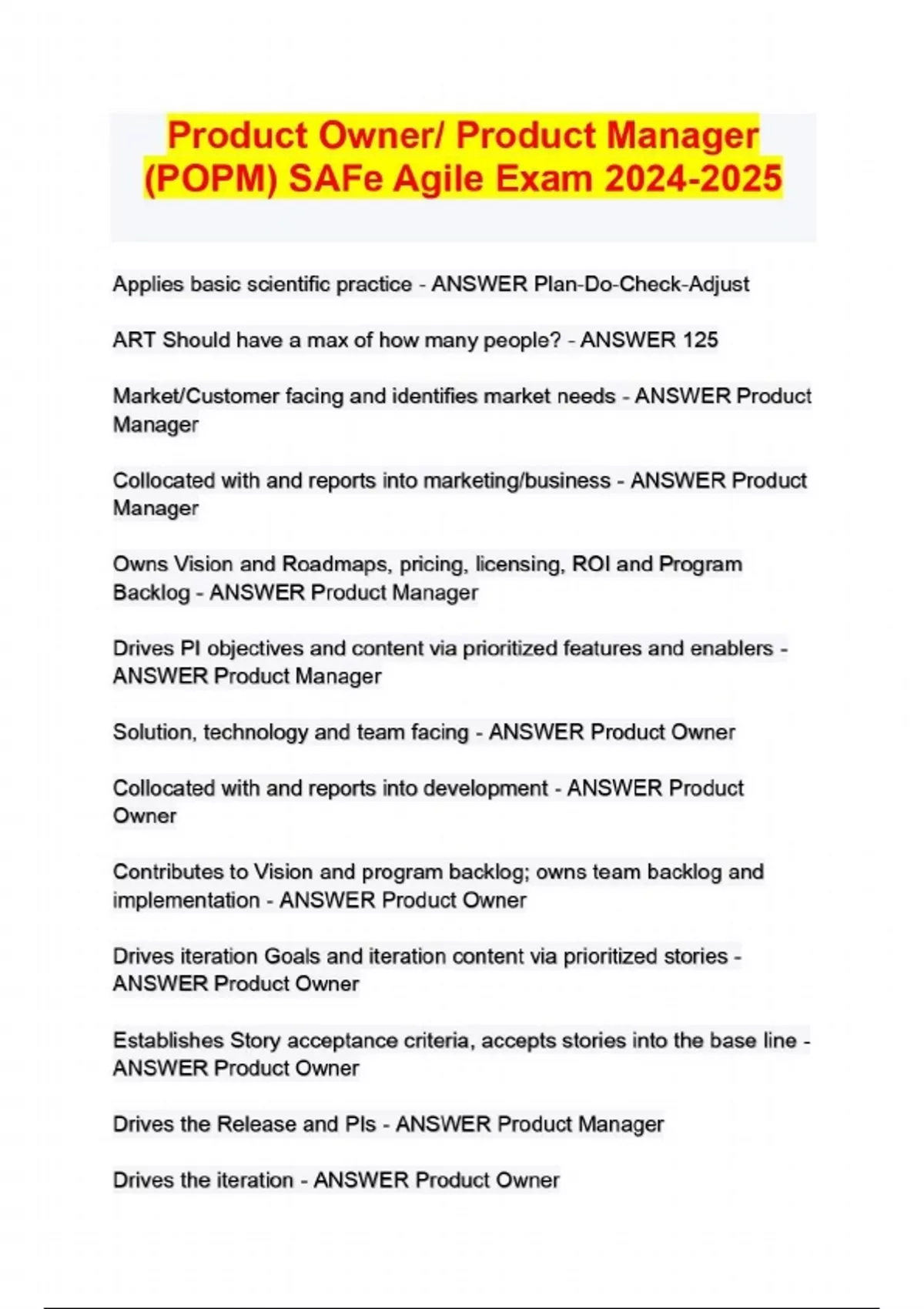 Product Owner/ Product Manager (POPM) SAFe Agile Exam 2024-2025

Applies basic scientific practice - ANSWER Plan-Do-Check-Adjust

ART Should have a max of how many people? - ANSWER 125

Market/Customer facing and identifies market needs - ANSWER Product Manager

Collocated with and reports into marketing/business - ANSWER Product Manager

Owns Vision and Roadmaps, pricing, licensing, ROI and Program Backlog - ANSWER Product Manager

Drives PI objectives and content via prioritized features and enablers - ANSWER Product Manager

Solution, technology and team facing - ANSWER Product Owner

Collocated with and reports into development - ANSWER Product Owner

Contributes to Vision and program backlog; owns team backlog and implementation - ANSWER Product Owner

Drives iteration Goals and iteration content via prioritized stories - ANSWER Product Owner

Establishes Story acceptance criteria, accepts stories into the base line - ANSWER Product Owner

Drives the Release and PIs - ANSWER Product Manager

Drives the iteration - ANSWER Product Owner